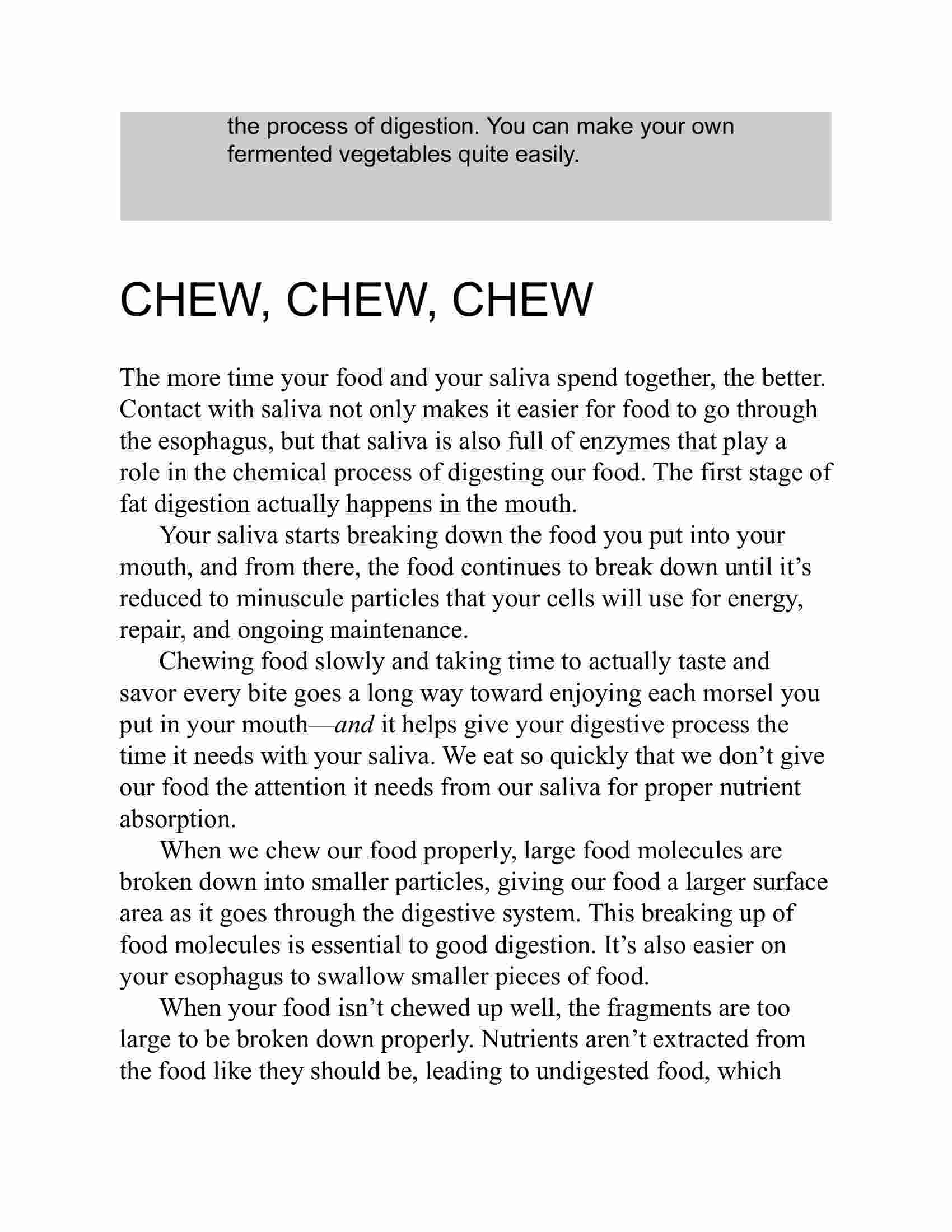 the process of digestion. You can make your own fermented vegetables quite easily.

CHEW, CHEW, CHEW

The more time your food and your saliva spend together, the better. Contact with saliva not only makes it easier for food to go through the esophagus, but that saliva is also full of enzymes that play a role in the chemical process of digesting our food. The first stage of fat digestion actually happens in the mouth.

Your saliva starts breaking down the food you put into your mouth, and from there, the food continues to break down until it's reduced to minuscule particles that your cells will use for energy, repair, and ongoing maintenance.

Chewing food slowly and taking time to actually taste and savor every bite goes a long way toward enjoying each morsel you put in your mouth—and it helps give your digestive process the time it needs with your saliva. We eat so quickly that we don't give our food the attention it needs from our saliva for proper nutrient absorption.

When we chew our food properly, large food molecules are broken down into smaller particles, giving our food a larger surface area as it goes through the digestive system. This breaking up of food molecules is essential to good digestion. It's also easier on your esophagus to swallow smaller pieces of food.

When your food isn't chewed up well, the fragments are too large to be broken down properly. Nutrients aren't extracted from the food like they should be, leading to undigested food, which